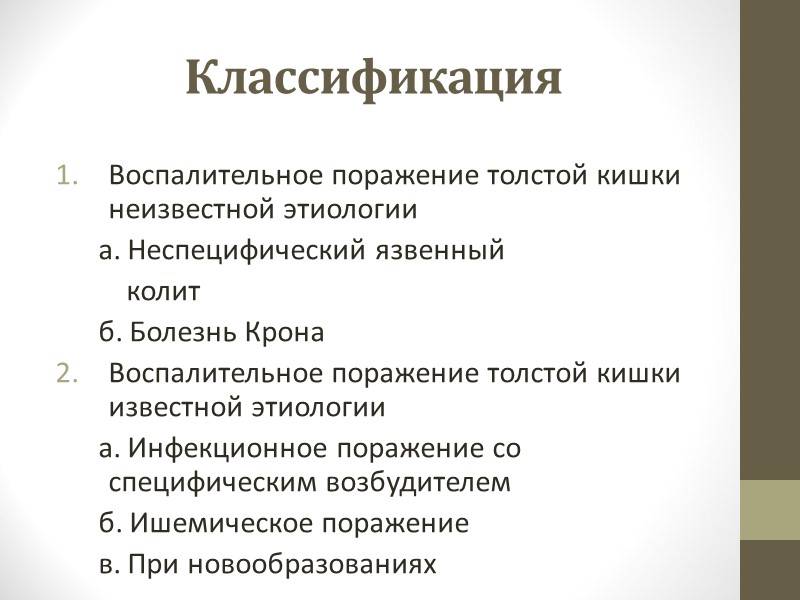 Классификация

1. Воспалительное поражение толстой кишки неизвестной этиологии

а. Неспецифический язвенный колит

б. Болезнь Крона

2. Воспалительное поражение толстой кишки известной этиологии

а. Инфекционное поражение со специфическим возбудителем

б. Ишемическое поражение

в. При новообразованиях